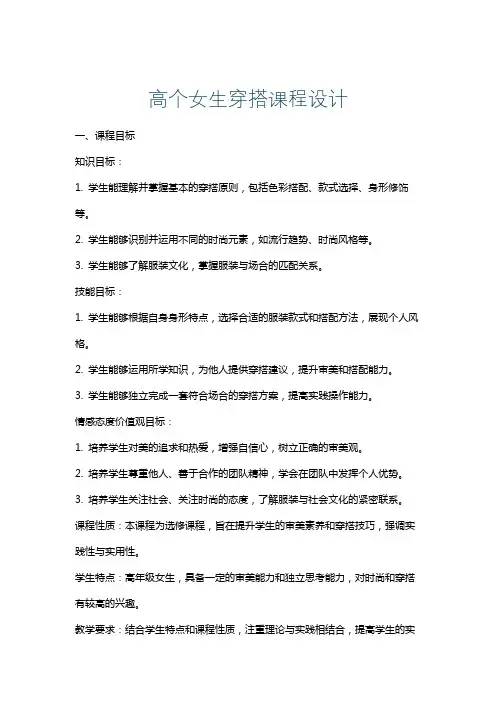 高个女生穿搭课程设计

一、课程目标

知识目标：

1. 学生能理解并掌握基本的穿搭原则，包括色彩搭配、款式选择、身形修饰等。

2. 学生能够识别并运用不同的时尚元素，如流行趋势、时尚风格等。

3. 学生能够了解服装文化，掌握服装与场合的匹配关系。

技能目标：

1. 学生能够根据自身身形特点，选择合适的服装款式和搭配方法，展现个人风格。

2. 学生能够运用所学知识，为他人提供穿搭建议，提升审美和搭配能力。

3. 学生能够独立完成一套符合场合的穿搭方案，提高实践操作能力。

情感态度价值观目标：

1. 培养学生对美的追求和热爱，增强自信心，树立正确的审美观。

2. 培养学生尊重他人、善于合作的团队精神，学会在团队中发挥个人优势。

3. 培养学生关注社会、关注时尚的态度，了解服装与社会文化的紧密联系。

课程性质：本课程为选修课程，旨在提升学生的审美素养和穿搭技巧，强调实践性与实用性。

学生特点：高年级女生，具备一定的审美能力和独立思考能力，对时尚和穿搭有较高的兴趣。

教学要求：结合学生特点和课程性质，注重理论与实践相结合，提高学生的实